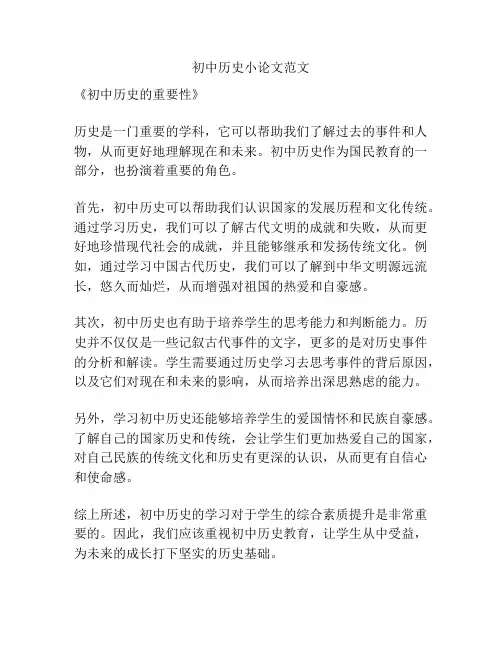 初中历史小论文范文

《初中历史的重要性》

历史是一门重要的学科，它可以帮助我们了解过去的事件和人物，从而更好地理解现在和未来。初中历史作为国民教育的一部分，也扮演着重要的角色。

首先，初中历史可以帮助我们认识国家的发展历程和文化传统。通过学习历史，我们可以了解古代文明的成就和失败，从而更好地珍惜现代社会的成就，并且能够继承和发扬传统文化。例如，通过学习中国古代历史，我们可以了解到中华文明源远流长，悠久而灿烂，从而增强对祖国的热爱和自豪感。

其次，初中历史也有助于培养学生的思考能力和判断能力。历史并不仅仅是一些记叙古代事件的文字，更多的是对历史事件的分析和解读。学生需要通过历史学习去思考事件的背后原因，以及它们对现在和未来的影响，从而培养出深思熟虑的能力。

另外，学习初中历史还能够培养学生的爱国情怀和民族自豪感。了解自己的国家历史和传统，会让学生们更加热爱自己的国家，对自己民族的传统文化和历史有更深的认识，从而更有自信心和使命感。

综上所述，初中历史的学习对于学生的综合素质提升是非常重要的。因此，我们应该重视初中历史教育，让学生从中受益，为未来的成长打下坚实的历史基础。